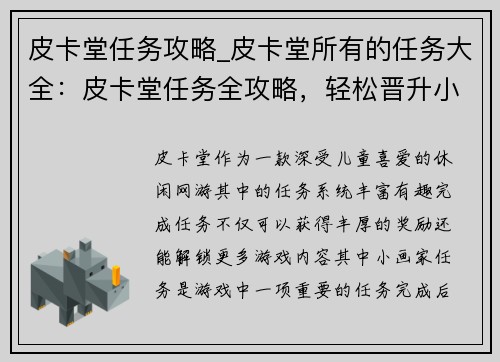 皮卡堂任务攻略_皮卡堂所有的任务大全：皮卡堂任务全攻略，轻松晋升小

皮卡堂作为一款深受儿童喜爱的休闲网游其中的任务系统丰富有趣完成任务不仅可以获得丰厚的奖励还能解锁更多游戏内容其中小画家任务是游戏中一项重要的任务完成后